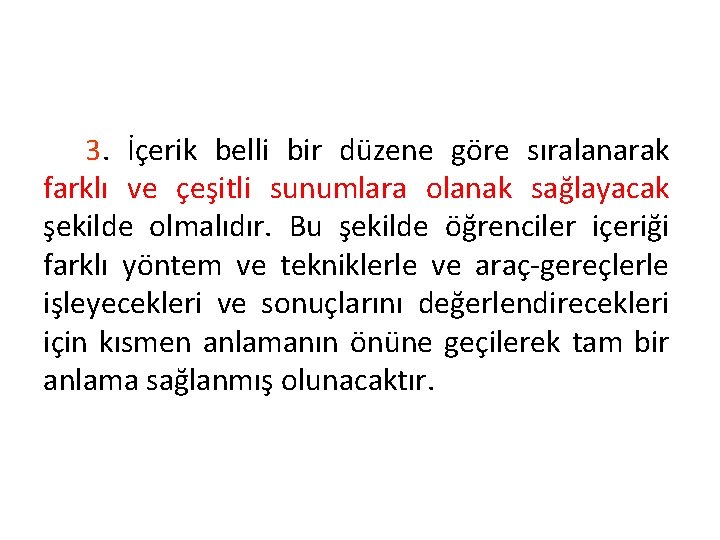 3. İçerik belli bir düzene göre sıralanarak farklı ve çeşitli sunumlara olanak sağlayacak şekilde olmalıdır. Bu şekilde öğrenciler içeriği farklı yöntem ve tekniklerle ve araç-gereçlerle işleyecekleri ve sonuçlarını değerlendirecekleri için kısmen anlamanın önüne geçilerek tam bir anlama sağlanmış olunacaktır.